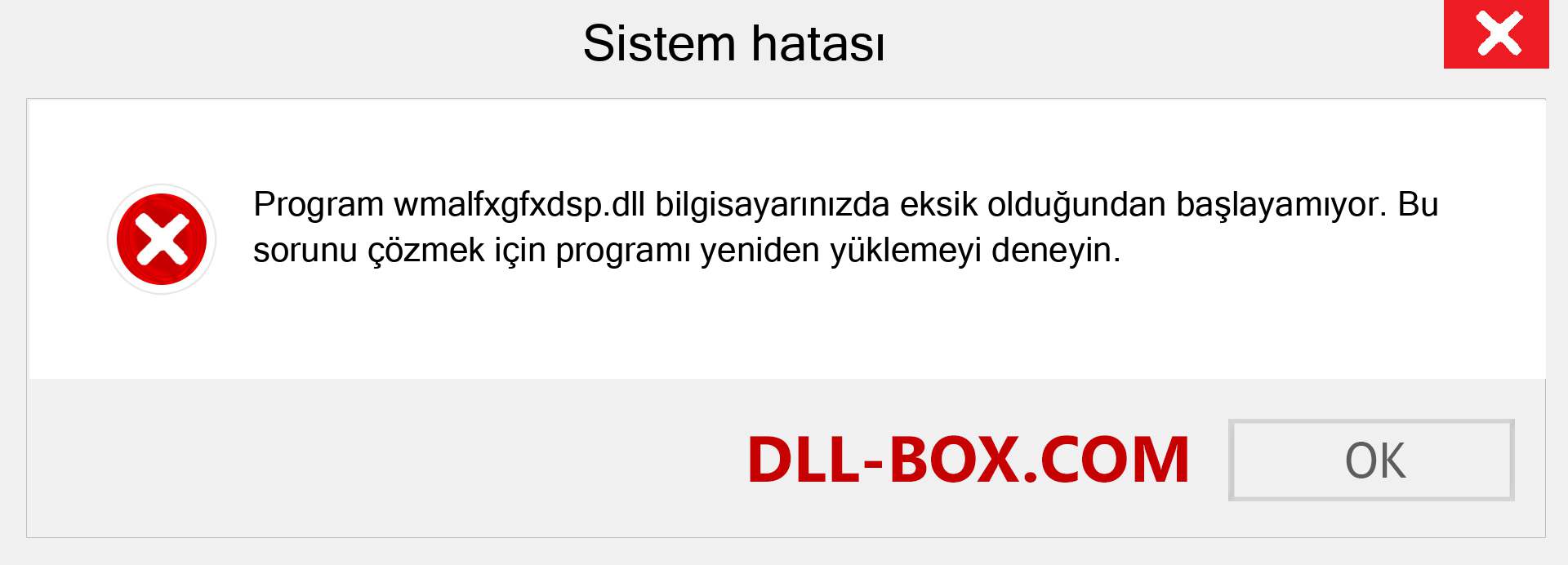 Sistem hatası

Program wmalfxgfxdsp.dll bilgisayarınızda eksik olduğundan başlayamıyor. Bu sorunu çözmek için programı yeniden yüklemeyi deneyin.

DLL-BOX.COM

OK